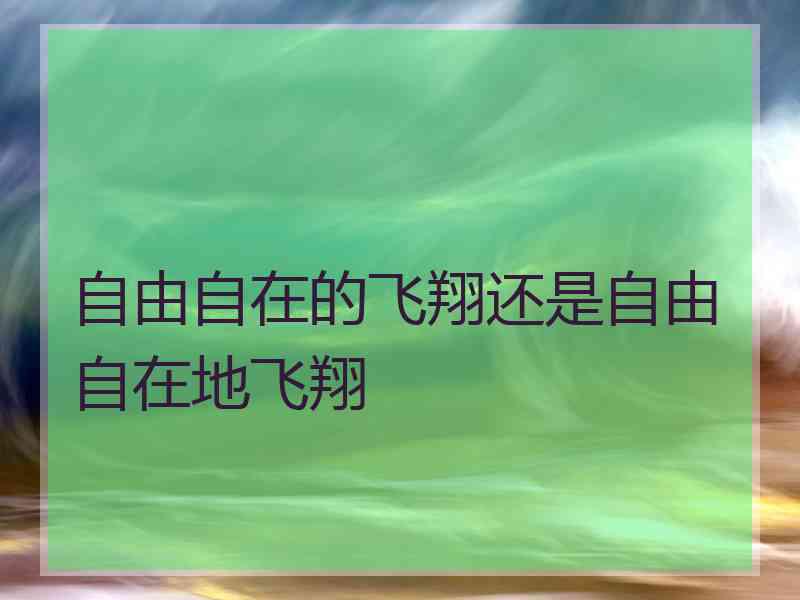 自由自在的飞翔还是自由自在地飞翔